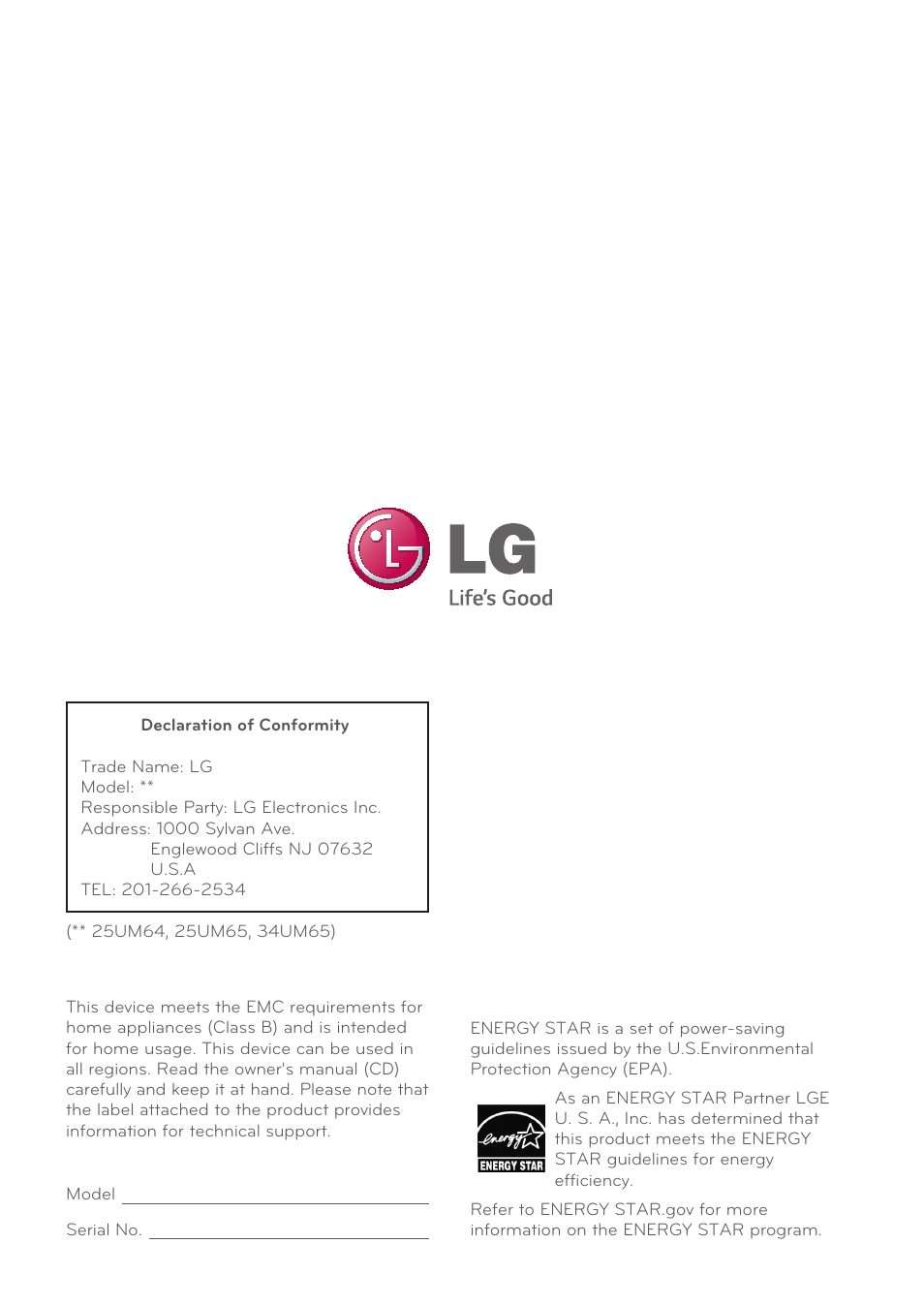 LG
Life's Good

Declaration of Conformity

Trade Name: LG
Model: **
Responsible Party: LG Electronics Inc.
Address: 1000 Sylvan Ave.
Englewood Cliffs NJ 07632
U.S.A
TEL: 201-266-2534

(** 25UM64, 25UM65, 34UM65)

This device meets the EMC requirements for home appliances (Class B) and is intended for home usage. This device can be used in all regions. Read the owner's manual (CD) carefully and keep it at hand. Please note that the label attached to the product provides information for technical support.

Model

Serial No.

ENERGY STAR is a set of power-saving guidelines issued by the U.S.Environmental Protection Agency (EPA).

energy
ENERGY STAR

As an ENERGY STAR Partner LGE U. S. A., Inc. has determined that this product meets the ENERGY STAR guidelines for energy efficiency.

Refer to ENERGY STAR.gov for more information on the ENERGY STAR program.